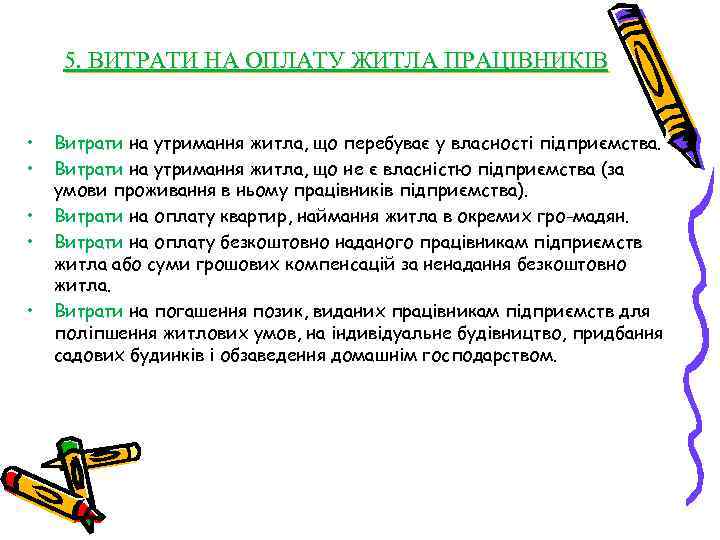 5. ВИТРАТИ НА ОПЛАТУ ЖИТЛА ПРАЦІВНИКІВ

• Витрати на утримання житла, що перебуває у власності підприємства.
• Витрати на утримання житла, що не є власністю підприємства (за умови проживання в ньому працівників підприємства).
• Витрати на оплату квартир, наймання житла в окремих гро-мадян.
• Витрати на оплату безкоштовно наданого працівникам підприємств житла або суми грошових компенсацій за ненадання безкоштовно житла.
• Витрати на погашення позик, виданих працівникам підприємств для поліпшення житлових умов, на індивідуальне будівництво, придбання садових будинків і обзаведення домашнім господарством.